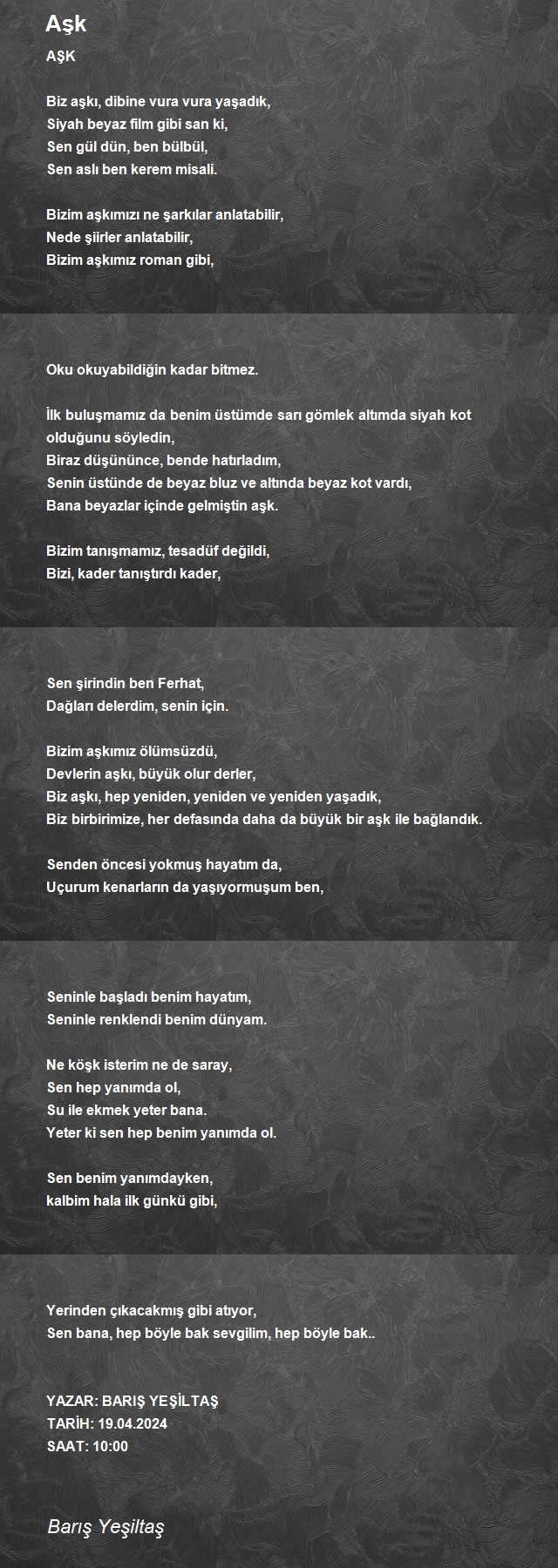 Aşk

AŞK

Biz aşkı, dibine vura vura yaşadık,
Siyah beyaz film gibi san ki,
Sen gül dün, ben bülbül,
Sen aslı ben kerem misali.

Bizim aşkımızı ne şarkılar anlatabilir,
Nede şiirler anlatabilir,
Bizim aşkımız roman gibi,

Oku okuyabildiğin kadar bitmez.

İlk buluşmamız da benim üstümde sarı gömlek altımda siyah kot olduğunu söyledin,
Biraz düşününce, bende hatırladım,
Senin üstünde de beyaz bluz ve altında beyaz kot vardı,
Bana beyazlar içinde gelmiştin aşk.

Bizim tanışmamız, tesadüf değildi,
Bizi, kader tanıştırdı kader,

Sen şirindin ben Ferhat,
Dağları delerdim, senin için.

Bizim aşkımız ölümsüzdü,
Devlerin aşkı, büyük olur derler,
Biz aşkı, hep yeniden, yeniden ve yeniden yaşadık,
Biz birbirimize, her defasında daha da büyük bir aşk ile bağlandık.

Senden öncesi yokmuş hayatım da,
Uçurum kenarların da yaşıyormuşum ben,

Seninle başladı benim hayatım,
Seninle renklendi benim dünyam.

Ne köşk isterim ne de saray,
Sen hep yanımda ol,
Su ile ekmek yeter bana.
Yeter ki sen hep benim yanımda ol.

Sen benim yanımdayken,
kalbim hala ilk günkü gibi,

Yerinden çıkacakmış gibi atıyor,
Sen bana, hep böyle bak sevgilim, hep böyle bak..

YAZAR: BARIŞ YEŞİLTAŞ
TARİH: 19.04.2024
SAAT: 10:00

Barış Yeşiltaş